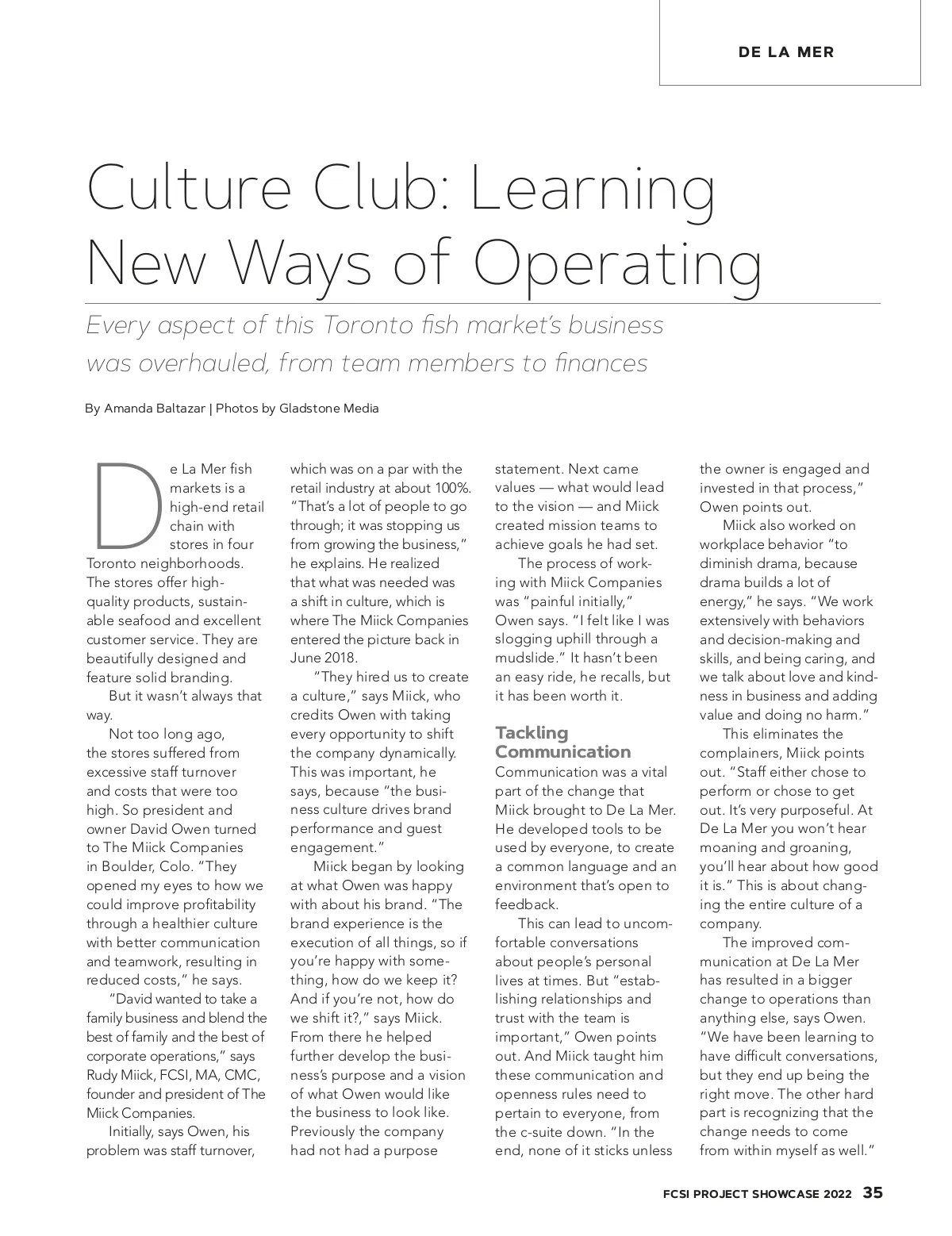 DE LA MER

Culture Club: Learning New Ways of Operating

Every aspect of this Toronto fish market's business was overhauled, from team members to finances

By Amanda Baltazar | Photos by Gladstone Media

De La Mer fish markets is a high-end retail chain with stores in four Toronto neighborhoods. The stores offer high-quality products, sustainable seafood and excellent customer service. They are beautifully designed and feature solid branding.

But it wasn't always that way.

Not too long ago, the stores suffered from excessive staff turnover and costs that were too high. So president and owner David Owen turned to The Miick Companies in Boulder, Colo. "They opened my eyes to how we could improve profitability through a healthier culture with better communication and teamwork, resulting in reduced costs," he says.

"David wanted to take a family business and blend the best of family and the best of corporate operations," says Rudy Miick, FCSI, MA, CMC, founder and president of The Miick Companies.

Initially, says Owen, his problem was staff turnover, which was on a par with the retail industry at about 100%. "That's a lot of people to go through; it was stopping us from growing the business," he explains. He realized that what was needed was a shift in culture, which is where The Miick Companies entered the picture back in June 2018.

"They hired us to create a culture," says Miick, who credits Owen with taking every opportunity to shift the company dynamically. This was important, he says, because "the business culture drives brand performance and guest engagement."

Miick began by looking at what Owen was happy with about his brand. "The brand experience is the execution of all things, so if you're happy with something, how do we keep it? And if you're not, how do we shift it?," says Miick. From there he helped further develop the business's purpose and a vision of what Owen would like the business to look like. Previously the company had not had a purpose statement. Next came values — what would lead to the vision — and Miick created mission teams to achieve goals he had set.

The process of working with Miick Companies was "painful initially," Owen says. "I felt like I was slogging uphill through a mudslide." It hasn't been an easy ride, he recalls, but it has been worth it.

Tackling Communication

Communication was a vital part of the change that Miick brought to De La Mer. He developed tools to be used by everyone, to create a common language and an environment that's open to feedback.

This can lead to uncomfortable conversations about people's personal lives at times. But "establishing relationships and trust with the team is important," Owen points out. And Miick taught him these communication and openness rules need to pertain to everyone, from the c-suite down. "In the end, none of it sticks unless the owner is engaged and invested in that process," Owen points out.

Miick also worked on workplace behavior "to diminish drama, because drama builds a lot of energy," he says. "We work extensively with behaviors and decision-making and skills, and being caring, and we talk about love and kindness in business and adding value and doing no harm."

This eliminates the complainers, Miick points out. "Staff either chose to perform or chose to get out. It's very purposeful. At De La Mer you won't hear moaning and groaning, you'll hear about how good it is." This is about changing the entire culture of a company.

The improved communication at De La Mer has resulted in a bigger change to operations than anything else, says Owen. "We have been learning to have difficult conversations, but they end up being the right move. The other hard part is recognizing that the change needs to come from within myself as well."

FCSI PROJECT SHOWCASE 2022 35